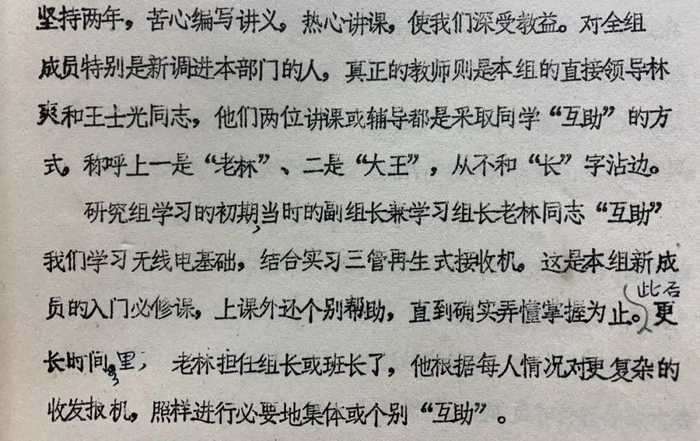 坚持两年，苦心编写讲义，热心讲课，使我们深受教益。对全组成员特别是新调进本部门的人，真正的教师则是本组的直接领导林爽和王士光同志，他们两位讲课或辅导都是采取同学“互助”的方式，称呼上一是“老林”、二是“大王”，从不和“长”字沾边。

研究组学习的初期，当时的副组长兼学习组长老林同志“互助”我们学习无线电基础，结合实习三管再生式接收机。这是本组新成员的入门必修课，上课外还个别帮助，直到确实弄懂掌握为止。此后更长时间里，老林担任组长或班长了，他根据每人情况对更复杂的收发报机，照样进行必要地集体或个别“互助”。